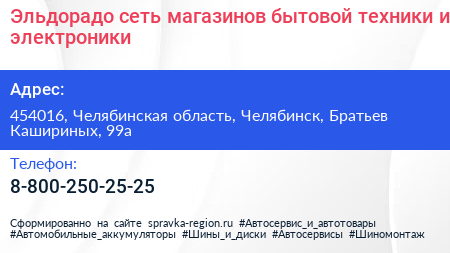 Эльдорадо сеть магазинов бытовой техники и электроники

Адрес:

454016, Челябинская область, Челябинск, Братьев Кашириных, 99а

Телефон:

8-800-250-25-25

Сформированно на сайте spravka-region.ru #Автосервис_и_автотовары #Автомобильные_аккумуляторы #Шины_и_диски #Автосервисы #Шиномонтаж